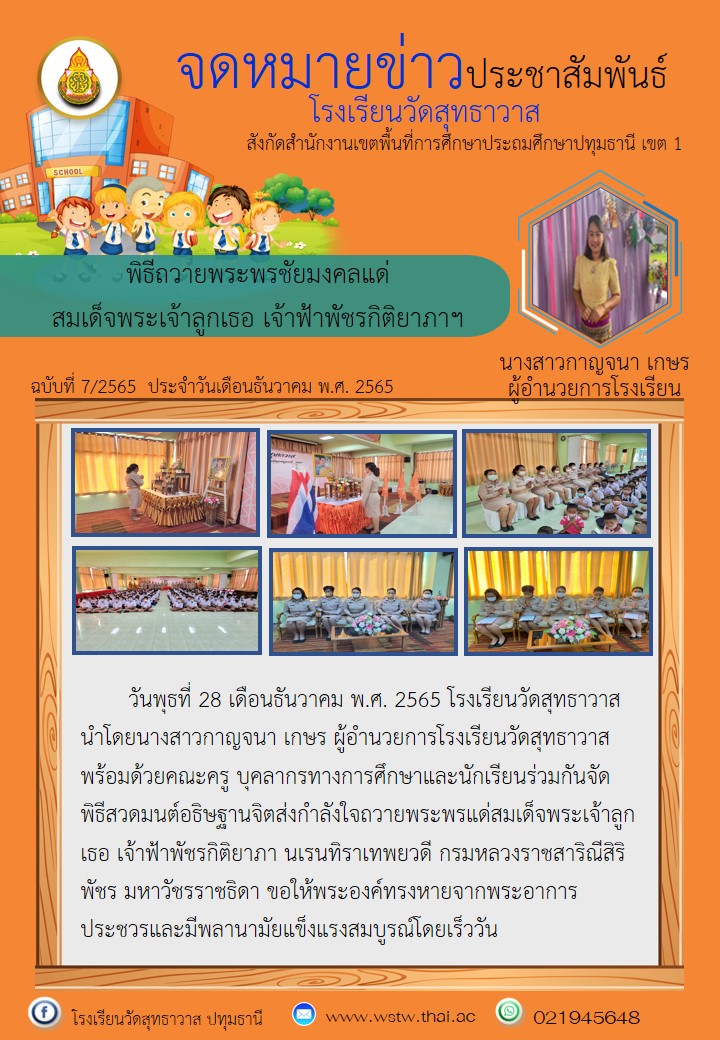 จดหมายข่าวประชาสัมพันธ์
โรงเรียนวัดสุทธาวาส
สังกัดสำนักงานเขตพื้นที่การศึกษาประถมศึกษาปทุมธานี เขต 1

SCHOOL

พิธีถวายพระพรชัยมงคลแด่
สมเด็จพระเจ้าลูกเธอ เจ้าฟ้าพัชรกิติยาภาฯ

นางสาวกาญจนา เกษร
ผู้อำนวยการโรงเรียน

ฉบับที่ 7/2565 ประจำวันเดือนธันวาคม พ.ศ. 2565

วันพุธที่ 28 เดือนธันวาคม พ.ศ. 2565 โรงเรียนวัดสุทธาวาส นำโดยนางสาวกาญจนา เกษร ผู้อำนวยการโรงเรียนวัดสุทธาวาส พร้อมด้วยคณะครู บุคลากรทางการศึกษาและนักเรียนร่วมกันจัดพิธีสวดมนต์อธิษฐานจิตส่งกำลังใจถวายพระพรแด่สมเด็จพระเจ้าลูกเธอ เจ้าฟ้าพัชรกิติยาภา นเรนทิราเทพยวดี กรมหลวงราชสาริณีสิริพัชร มหาวัชรราชธิดา ขอให้พระองค์ทรงหายจากพระอาการประชวรและมีพลานามัยแข็งแรงสมบูรณ์โดยเร็ววัน

โรงเรียนวัดสุทธาวาส ปทุมธานี
www.wstw.thai.ac
021945648